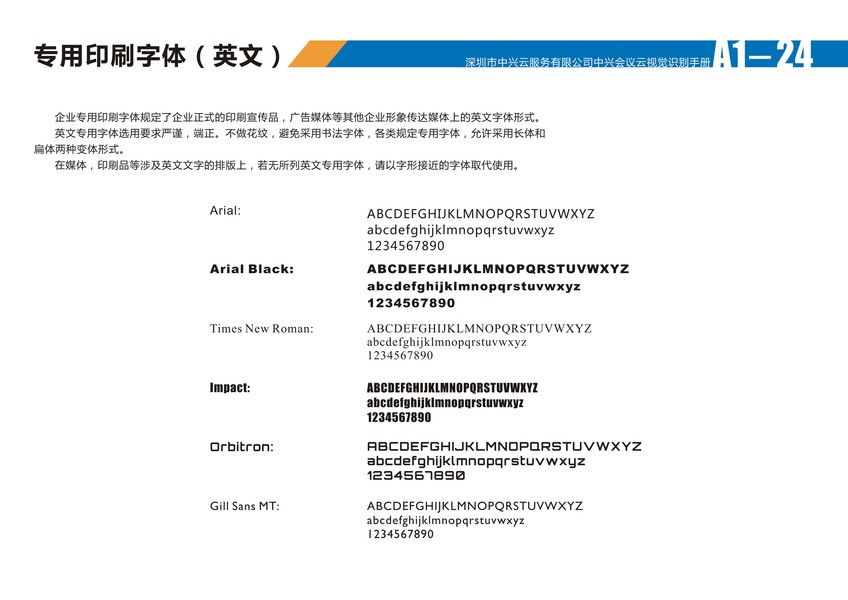 专用印刷字体（英文）

深圳市中兴云服务有限公司中兴会议云视觉识别手册 A1—24

企业专用印刷字体规定了企业正式的印刷宣传品，广告媒体等其他企业形象传达媒体上的英文字体形式。
英文专用字体选用要求严谨，端正。不做花纹，避免采用书法字体，各类规定专用字体，允许采用长体和扁体两种变体形式。
在媒体，印刷品等涉及英文文字的排版上，若无所列英文专用字体，请以字形接近的字体取代使用。

Arial:
ABCDEFGHIJKLMNOPQRSTUVWXYZ
abcdefghijklmnopqrstuvwxyz
1234567890

Arial Black:
ABCDEFGHIJKLMNOPQRSTUVWXYZ
abcdefghijklmnopqrstuvwxyz
1234567890

Times New Roman:
ABCDEFGHIJKLMNOPQRSTUVWXYZ
abcdefghijklmnopqrstuvwxyz
1234567890

Impact:
ABCDEFGHIJKLMNOPQRSTUVWXYZ
abcdefghijklmnopqrstuvwxyz
1234567890

Orbitron:
ABCDEFGHIJKLMNOPQRSTUVWXYZ
abcdefghijklmnopqrstuvwxyz
1234567890

Gill Sans MT:
ABCDEFGHIJKLMNOPQRSTUVWXYZ
abcdefghijklmnopqrstuvwxyz
1234567890